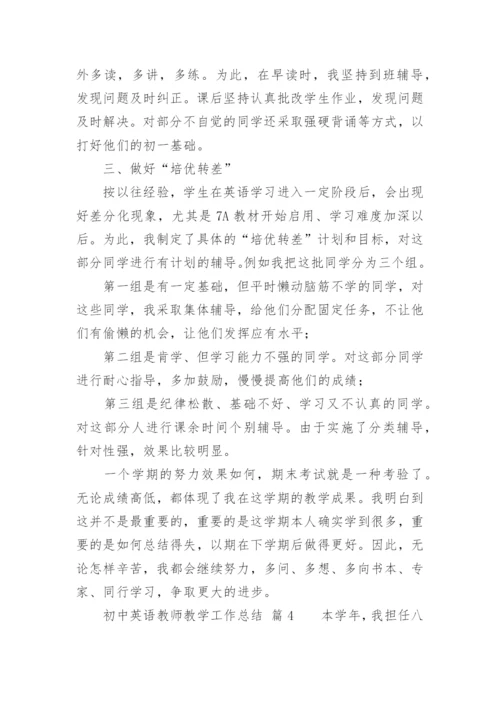 外多读，多讲，多练。为此，在早读时，我坚持到班辅导，发现问题及时纠正。课后坚持认真批改学生作业，发现问题及时解决。对部分不自觉的同学还采取强硬背诵等方式，以打好他们的初一基础。

三、做好“培优转差”

按以往经验，学生在英语学习进入一定阶段后，会出现好差分化现象，尤其是 7A 教材开始启用、学习难度加深以后。为此，我制定了具体的“培优转差”计划和目标，对这部分同学进行有计划的辅导。例如我把这批同学分为三个组。

第一组是有一定基础，但平时懒动脑筋不学的同学，对这些同学，我采取集体辅导，给他们分配固定任务，不让他们有偷懒的机会，让他们发挥应有水平；

第二组是肯学、但学习能力不强的同学。对这部分同学进行耐心指导，多加鼓励，慢慢提高他们的成绩；

第三组是纪律松散、基础不好、学习又不认真的同学。对这部分人进行课余时间个别辅导。由于实施了分类辅导，针对性强，效果比较明显。

一个学期的努力效果如何，期末考试就是一种考验了。无论成绩高低，都体现了我在这学期的教学成果。我明白到这并不是最重要的，重要的是这学期本人确实学到很多，重要的是如何总结得失，以期在下学期后做得更好。因此，无论怎样辛苦，我都会继续努力，多问、多想、多向书本、专家、同行学习，争取更大的进步。

初中英语教师教学工作总结 篇 4　　本学年，我担任八